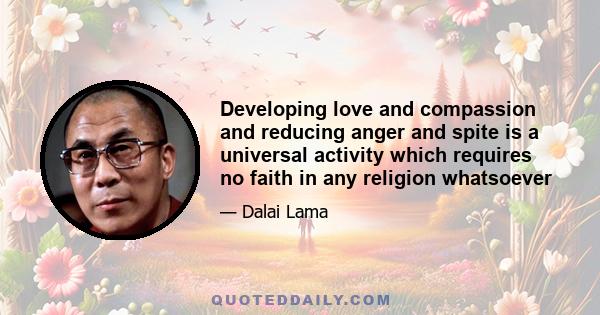 Developing love and compassion and reducing anger and spite is a universal activity which requires no faith in any religion whatsoever

— Dalai Lama

QUOTEDDAILY.COM